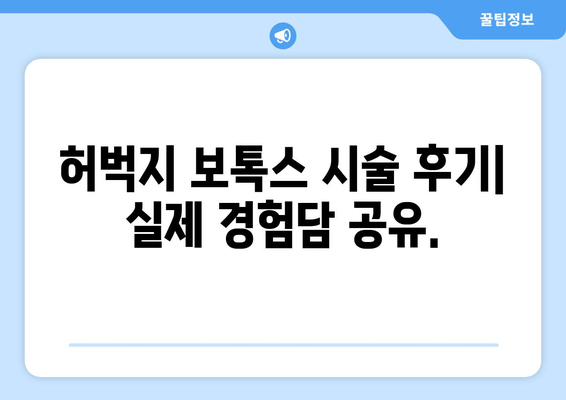 꿀팁정보

허벅지 보톡스 시술 후기| 실제 경험담 공유.